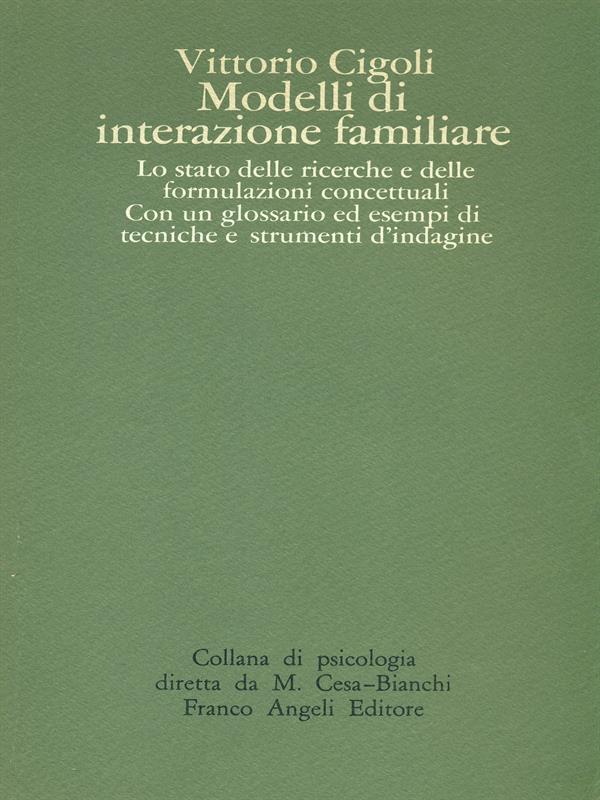 Vittorio Cigoli
Modelli di
interazione familiare

Lo stato delle ricerche e delle
formulazioni concettuali
Con un glossario ed esempi di
tecniche e strumenti d'indagine

Collana di psicologia
diretta da M. Cesa-Bianchi
Franco Angeli Editore